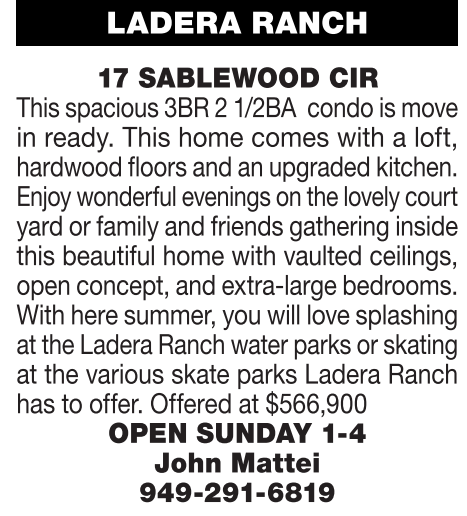 LADERA RANCH

17 SABLEWOOD CIR

This spacious 3BR 2 1/2BA condo is move in ready. This home comes with a loft, hardwood floors and an upgraded kitchen. Enjoy wonderful evenings on the lovely court yard or family and friends gathering inside this beautiful home with vaulted ceilings, open concept, and extra-large bedrooms. With here summer, you will love splashing at the Ladera Ranch water parks or skating at the various skate parks Ladera Ranch has to offer. Offered at $566,900

OPEN SUNDAY 1-4
John Mattei
949-291-6819